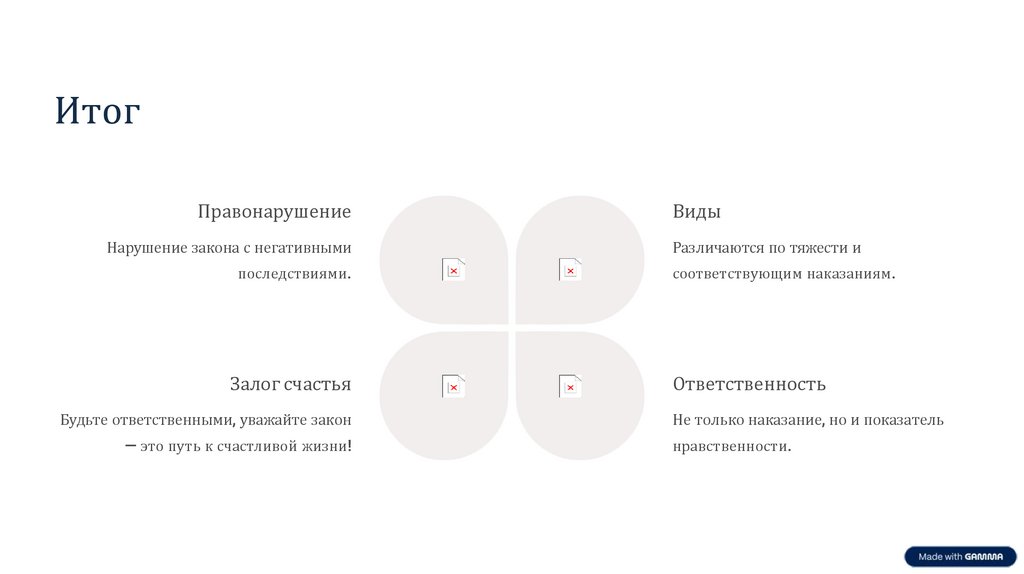 Итог

Правонарушение

Нарушение закона с негативными последствиями.

Залог счастья

Будьте ответственными, уважайте закон — это путь к счастливой жизни!

Виды

Различаются по тяжести и соответствующим наказаниям.

Ответственность

Не только наказание, но и показатель нравственности.

Made with GAMMA